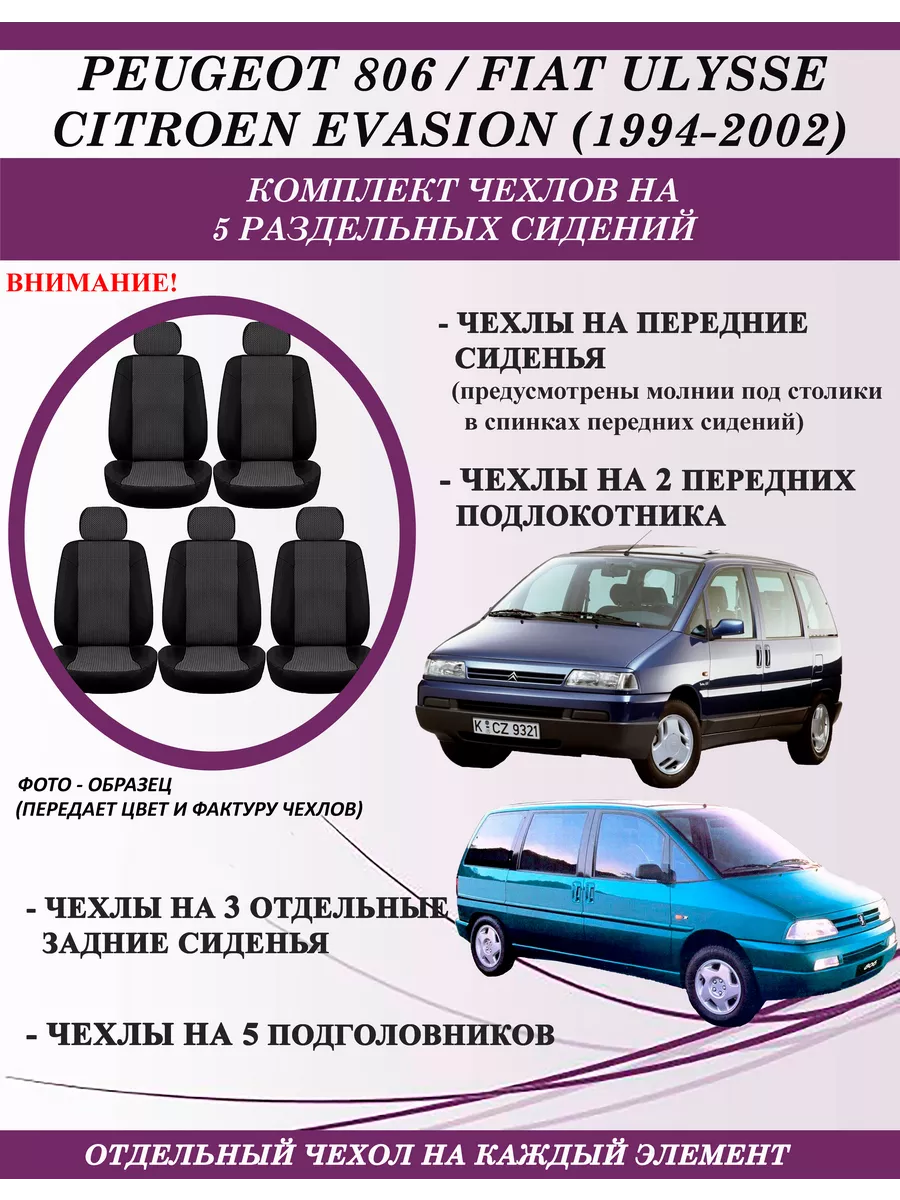 PEUGEOT 806 / FIAT ULYSSE
CITROEN EVASION (1994-2002)

КОМПЛЕКТ ЧЕХЛОВ НА
5 РАЗДЕЛЬНЫХ СИДЕНИЙ

ВНИМАНИЕ!

- ЧЕХЛЫ НА ПЕРЕДНИЕ СИДЕНЬЯ
(предусмотрены молнии под столики в спинках передних сидений)

- ЧЕХЛЫ НА 2 ПЕРЕДНИХ ПОДЛОКОТНИКА

K CZ 9321

ФОТО - ОБРАЗЕЦ
(ПЕРЕДАЕТ ЦВЕТ И ФАКТУРУ ЧЕХЛОВ)

- ЧЕХЛЫ НА 3 ОТДЕЛЬНЫЕ ЗАДНИЕ СИДЕНЬЯ

- ЧЕХЛЫ НА 5 ПОДГОЛОВНИКОВ

ОТДЕЛЬНЫЙ ЧЕХОЛ НА КАЖДЫЙ ЭЛЕМЕНТ